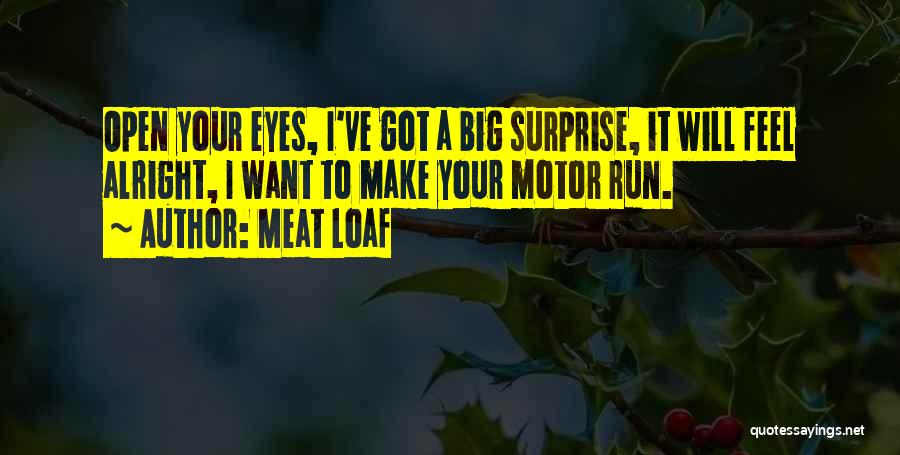 OPEN YOUR EYES, I'VE GOT A BIG SURPRISE, IT WILL FEEL ALRIGHT, I WANT TO MAKE YOUR MOTOR RUN.

~ AUTHOR: MEAT LOAF

quotessayings.net